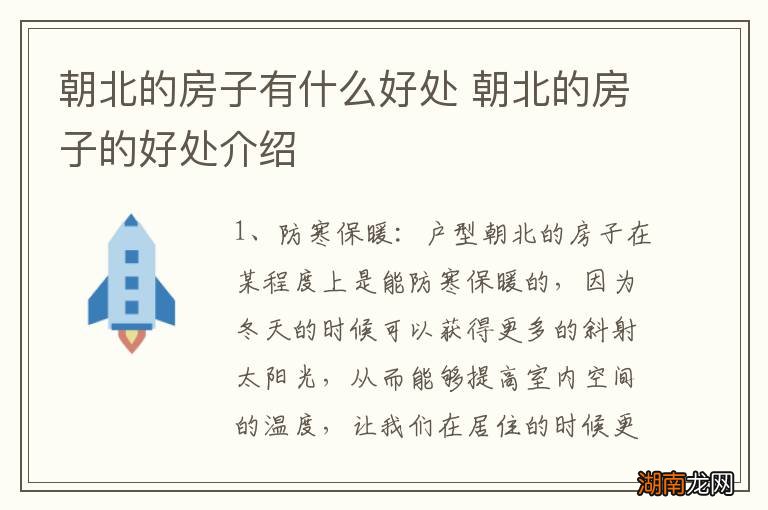 朝北的房子有什么好处 朝北的房子的好处介绍

1、防寒保暖：户型朝北的房子在某程度上是能防寒保暖的，因为冬天的时候可以获得更多的斜射太阳光，从而能够提高室内空间的温度，让我们在居住的时候更

湖南龙网